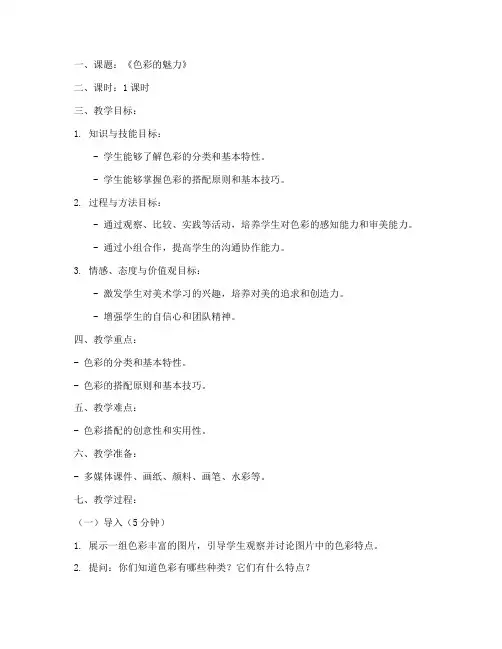 一、课题：《色彩的魅力》

二、课时：1 课时

三、教学目标：

1. 知识与技能目标：

- 学生能够了解色彩的分类和基本特性。

- 学生能够掌握色彩的搭配原则和基本技巧。

2. 过程与方法目标：

- 通过观察、比较、实践等活动，培养学生对色彩的感知能力和审美能力。

- 通过小组合作，提高学生的沟通协作能力。

3. 情感、态度与价值观目标：

- 激发学生对美术学习的兴趣，培养对美的追求和创造力。

- 增强学生的自信心和团队精神。

四、教学重点：

- 色彩的分类和基本特性。

- 色彩的搭配原则和基本技巧。

五、教学难点：

- 色彩搭配的创意性和实用性。

六、教学准备：

- 多媒体课件、画纸、颜料、画笔、水彩等。

七、教学过程：

（一）导入（5 分钟）

1. 展示一组色彩丰富的图片，引导学生观察并讨论图片中的色彩特点。

2. 提问：你们知道色彩有哪些种类？它们有什么特点？